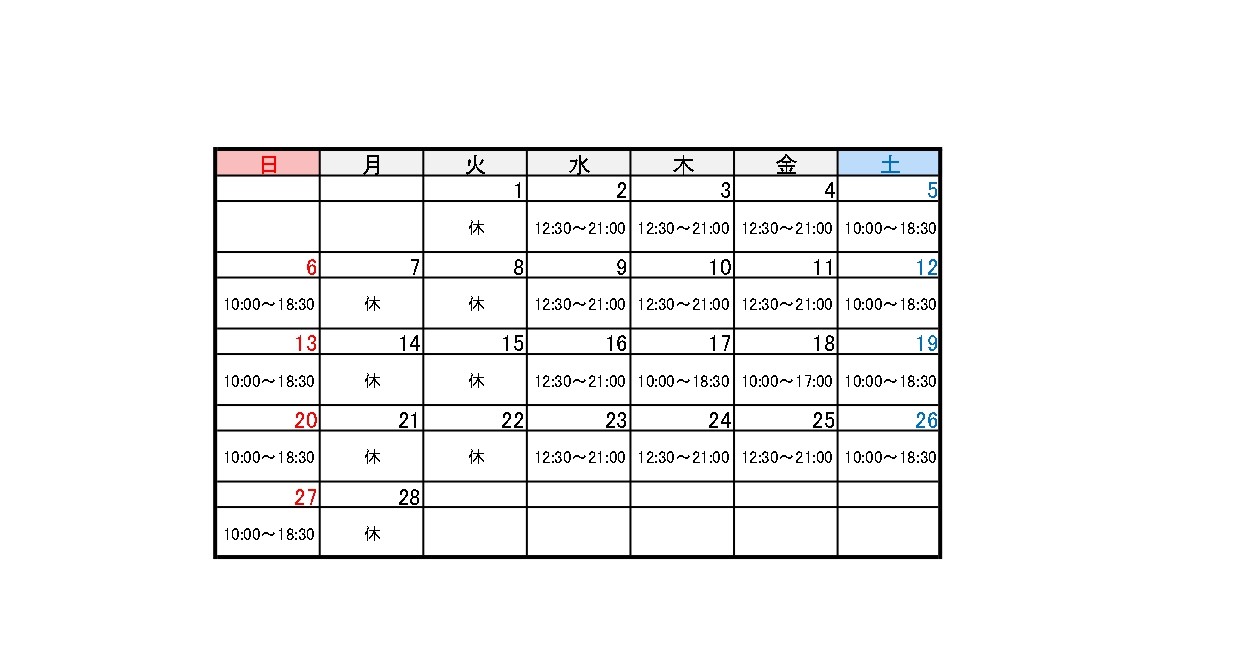 | 日 | 月 | 火 | 水 | 木 | 金 | 土 |
|---|---|---|---|---|---|---|
| | | 1 | 2 | 3 | 4 | 5 |
| | | 休 | 12:30～21:00 | 12:30～21:00 | 12:30～21:00 | 10:00～18:30 |
| 6 | 7 | 8 | 9 | 10 | 11 | 12 |
| 10:00～18:30 | 休 | 休 | 12:30～21:00 | 12:30～21:00 | 12:30～21:00 | 10:00～18:30 |
| 13 | 14 | 15 | 16 | 17 | 18 | 19 |
| 10:00～18:30 | 休 | 休 | 12:30～21:00 | 10:00～18:30 | 10:00～17:00 | 10:00～18:30 |
| 20 | 21 | 22 | 23 | 24 | 25 | 26 |
| 10:00～18:30 | 休 | 休 | 12:30～21:00 | 12:30～21:00 | 12:30～21:00 | 10:00～18:30 |
| 27 | 28 | | | | | |
| 10:00～18:30 | 休 | | | | | |